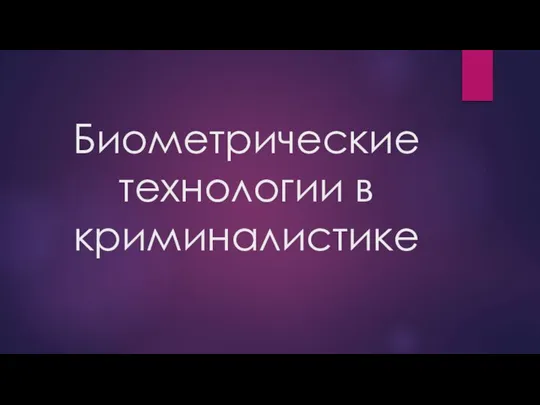 Биометрические технологии в криминалистике